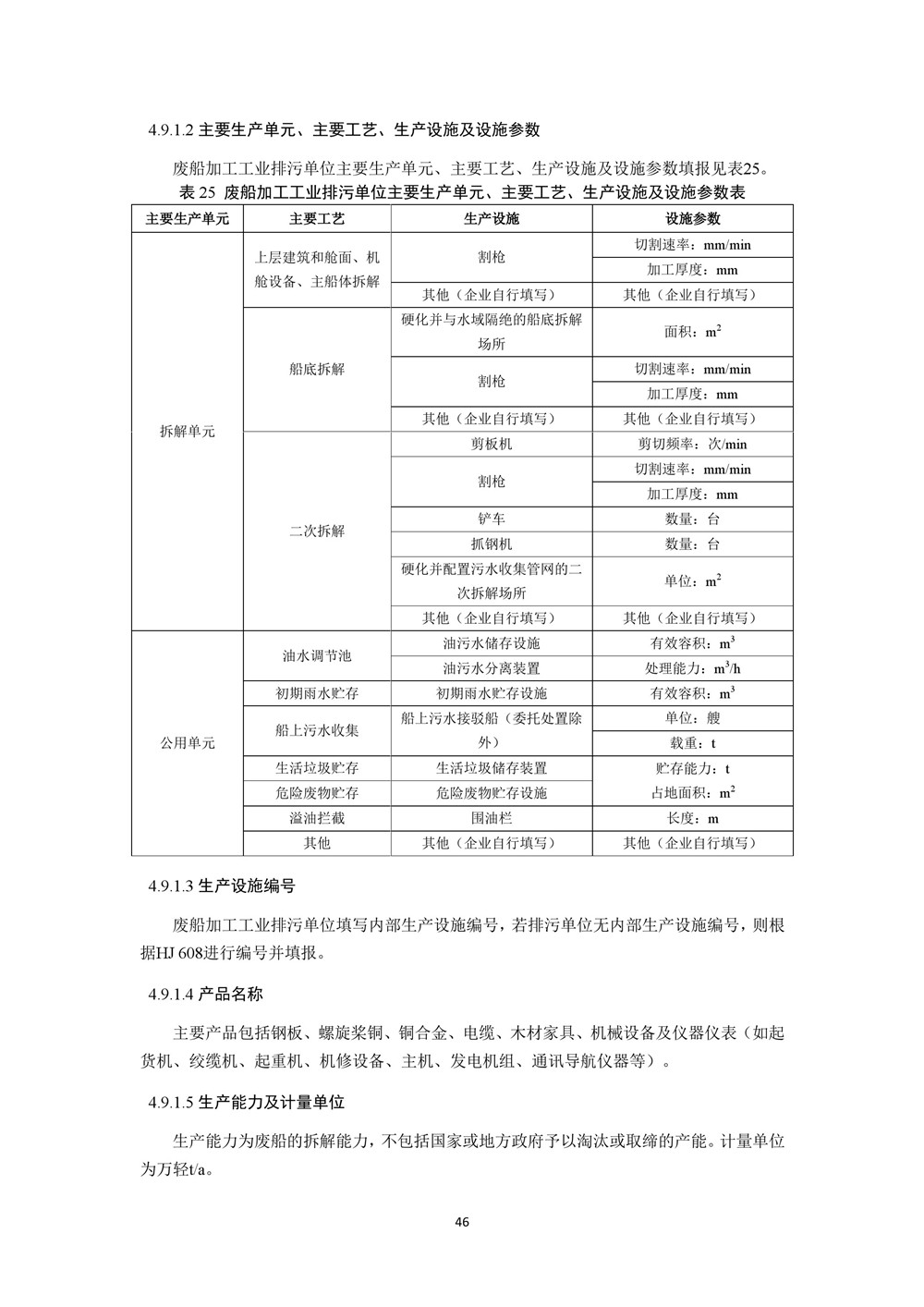 4.9.1.2 主要生产单元、主要工艺、生产设施及设施参数

废船加工工业排污单位主要生产单元、主要工艺、生产设施及设施参数填报见表25。

表 25 废船加工工业排污单位主要生产单元、主要工艺、生产设施及设施参数表

| 主要生产单元 | 主要工艺 | 生产设施 | 设施参数 |
|---|---|---|---|
| 拆解单元 | 上层建筑和舱面、机舱设备、主船体拆解 | 割枪 | 切割速率：mm/min |
| | | | 加工厚度：mm |
| | | 其他（企业自行填写） | 其他（企业自行填写） |
| | 船底拆解 | 硬化并与水域隔绝的船底拆解场所 | 面积：$m^2$ |
| | | 割枪 | 切割速率：mm/min |
| | | | 加工厚度：mm |
| | | 其他（企业自行填写） | 其他（企业自行填写） |
| | 二次拆解 | 剪板机 | 剪切频率：次/min |
| | | 割枪 | 切割速率：mm/min |
| | | | 加工厚度：mm |
| | | 铲车 | 数量：台 |
| | | 抓钢机 | 数量：台 |
| | | 硬化并配置污水收集管网的二次拆解场所 | 单位：$m^2$ |
| | | 其他（企业自行填写） | 其他（企业自行填写） |
| 公用单元 | 油水调节池 | 油污水储存设施 | 有效容积：$m^3$ |
| | | 油污水分离装置 | 处理能力：$m^3/h$ |
| | 初期雨水贮存 | 初期雨水贮存设施 | 有效容积：$m^3$ |
| | 船上污水收集 | 船上污水接驳船（委托处置除外） | 单位：艘 |
| | | | 载重：t |
| | 生活垃圾贮存 | 生活垃圾储存装置 | 贮存能力：t |
| | 危险废物贮存 | 危险废物贮存设施 | 占地面积：$m^2$ |
| | 溢油拦截 | 围油栏 | 长度：m |
| | 其他 | 其他（企业自行填写） | 其他（企业自行填写） |

4.9.1.3 生产设施编号

废船加工工业排污单位填写内部生产设施编号，若排污单位无内部生产设施编号，则根据HJ 608进行编号并填报。

4.9.1.4 产品名称

主要产品包括钢板、螺旋桨铜、铜合金、电缆、木材家具、机械设备及仪器仪表（如起货机、绞缆机、起重机、机修设备、主机、发电机组、通讯导航仪器等）。

4.9.1.5 生产能力及计量单位

生产能力为废船的拆解能力，不包括国家或地方政府予以淘汰或取缔的产能。计量单位为万轻t/a。

46